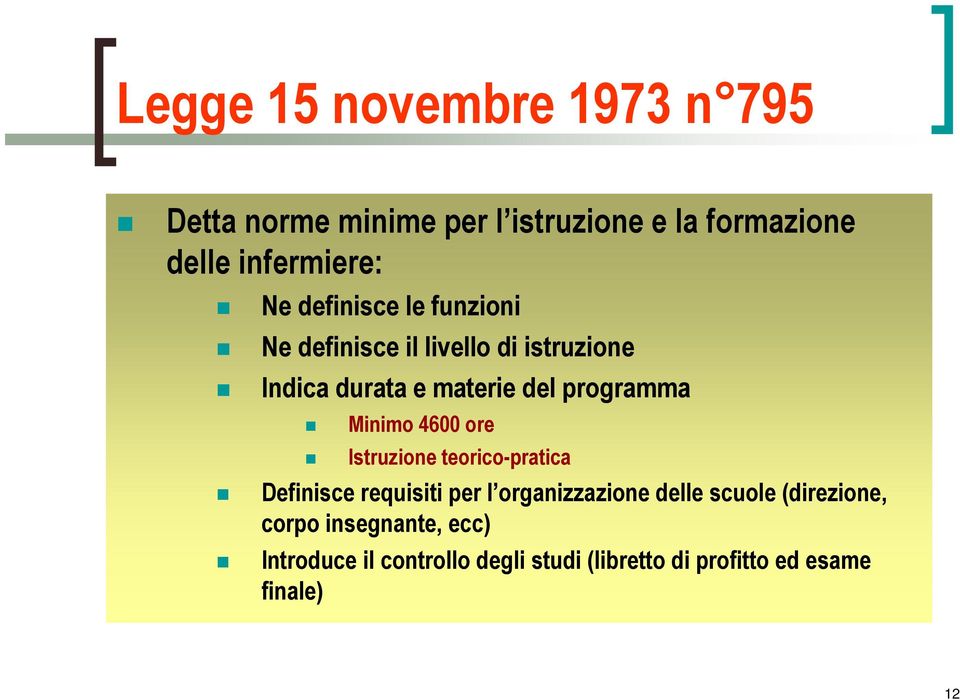 Legge 15 novembre 1973 n°795

Detta norme minime per l’istruzione e la formazione delle infermiere:

Ne definisce le funzioni

Ne definisce il livello di istruzione

Indica durata e materie del programma

Minimo 4600 ore

Istruzione teorico-pratica

Definisce requisiti per l’organizzazione delle scuole (direzione, corpo insegnante, ecc)

Introduce il controllo degli studi (libretto di profitto ed esame finale)

12